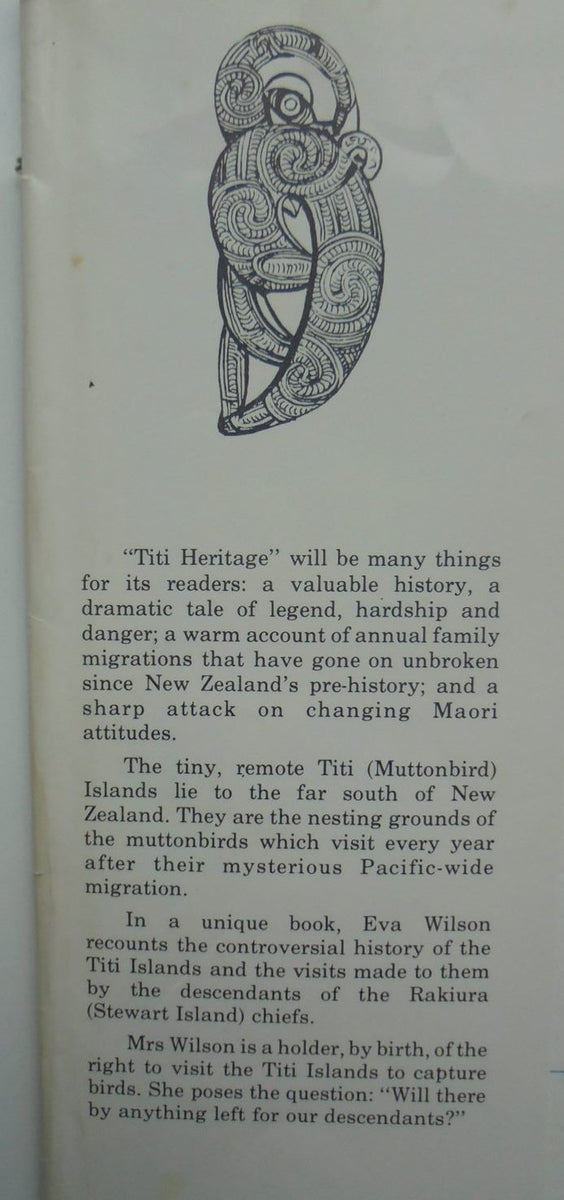 "Titi Heritage" will be many things for its readers: a valuable history, a dramatic tale of legend, hardship and danger; a warm account of annual family migrations that have gone on unbroken since New Zealand's pre-history; and a sharp attack on changing Maori attitudes.

The tiny, remote Titi (Muttonbird) Islands lie to the far south of New Zealand. They are the nesting grounds of the muttonbirds which visit every year after their mysterious Pacific-wide migration.

In a unique book, Eva Wilson recounts the controversial history of the Titi Islands and the visits made to them by the descendants of the Rakiura (Stewart Island) chiefs.

Mrs Wilson is a holder, by birth, of the right to visit the Titi Islands to capture birds. She poses the question: "Will there by anything left for our descendants?"